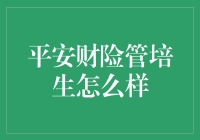 平安财险管培生怎么样